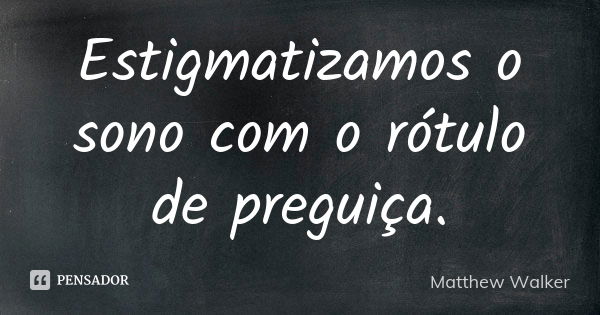 Estigmatizamos o sono com o rótulo de preguiça.

PENSADOR

Matthew Walker